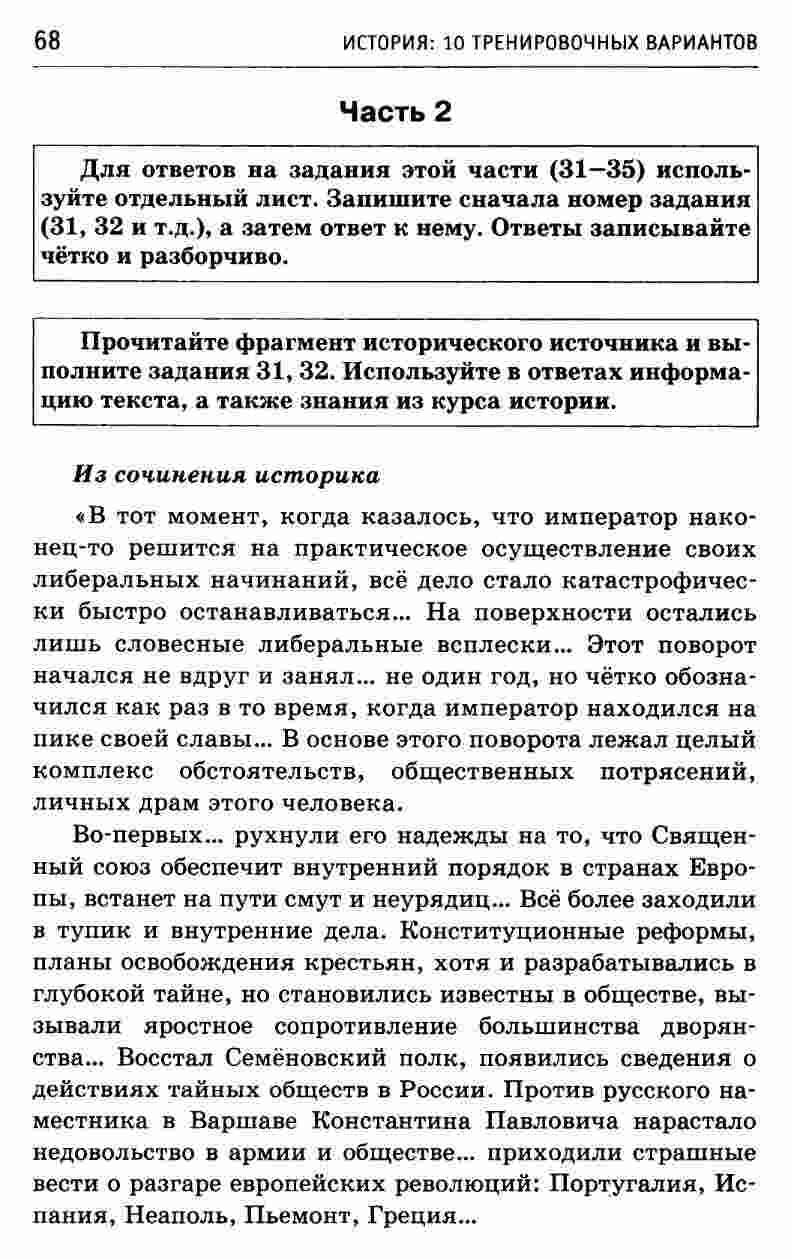 68 ИСТОРИЯ: 10 ТРЕНИРОВОЧНЫХ ВАРИАНТОВ

Часть 2

Для ответов на задания этой части (31–35) используйте отдельный лист. Запишите сначала номер задания (31, 32 и т.д.), а затем ответ к нему. Ответы записывайте чётко и разборчиво.

Прочитайте фрагмент исторического источника и выполните задания 31, 32. Используйте в ответах информацию текста, а также знания из курса истории.

Из сочинения историка

«В тот момент, когда казалось, что император наконец-то решится на практическое осуществление своих либеральных начинаний, всё дело стало катастрофически быстро останавливаться... На поверхности остались лишь словесные либеральные всплески... Этот поворот начался не вдруг и занял... не один год, но чётко обозначился как раз в то время, когда император находился на пике своей славы... В основе этого поворота лежал целый комплекс обстоятельств, общественных потрясений, личных драм этого человека.

Во-первых... рухнули его надежды на то, что Священный союз обеспечит внутренний порядок в странах Европы, встанет на пути смут и неурядиц... Всё более заходили в тупик и внутренние дела. Конституционные реформы, планы освобождения крестьян, хотя и разрабатывались в глубокой тайне, но становились известны в обществе, вызывали яростное сопротивление большинства дворянства... Восстал Семёновский полк, появились сведения о действиях тайных обществ в России. Против русского наместника в Варшаве Константина Павловича нарастало недовольство в армии и обществе... приходили страшные вести о разгаре европейских революций: Португалия, Испания, Неаполь, Пьемонт, Греция...